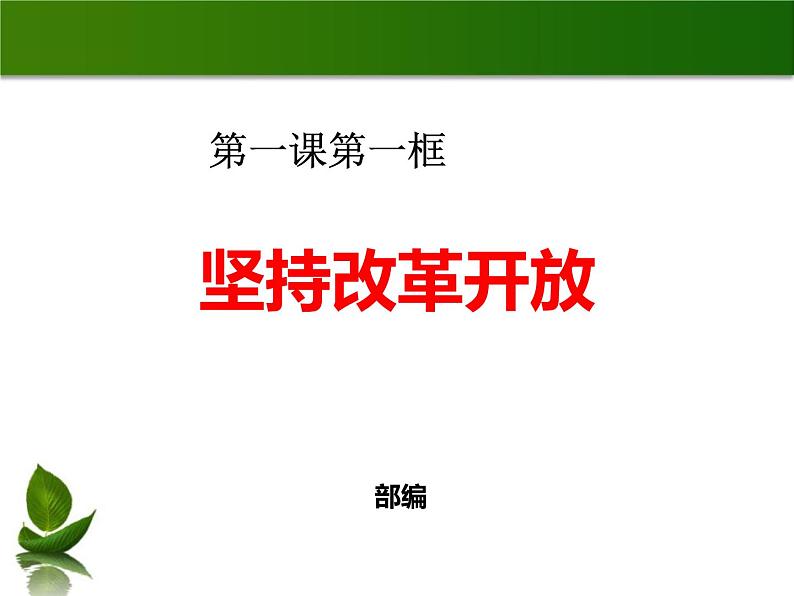 第一课第一框

坚持改革开放

部编